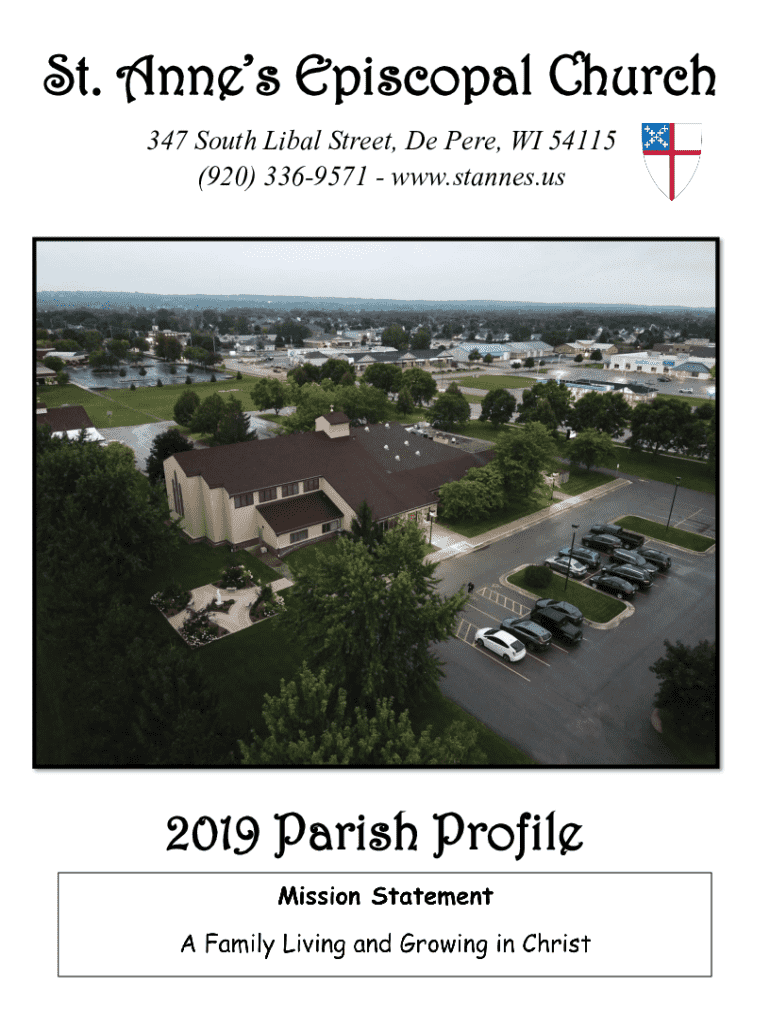 St. Anne's Episcopal Church

347 South Libal Street, De Pere, WI 54115
(920) 336-9571 - www.stannes.us

2019 Parish Profile

Mission Statement

A Family Living and Growing in Christ